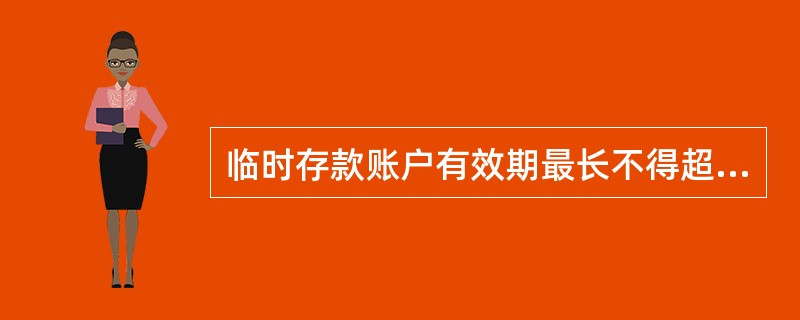 临时存款账户有效期最长不得超...